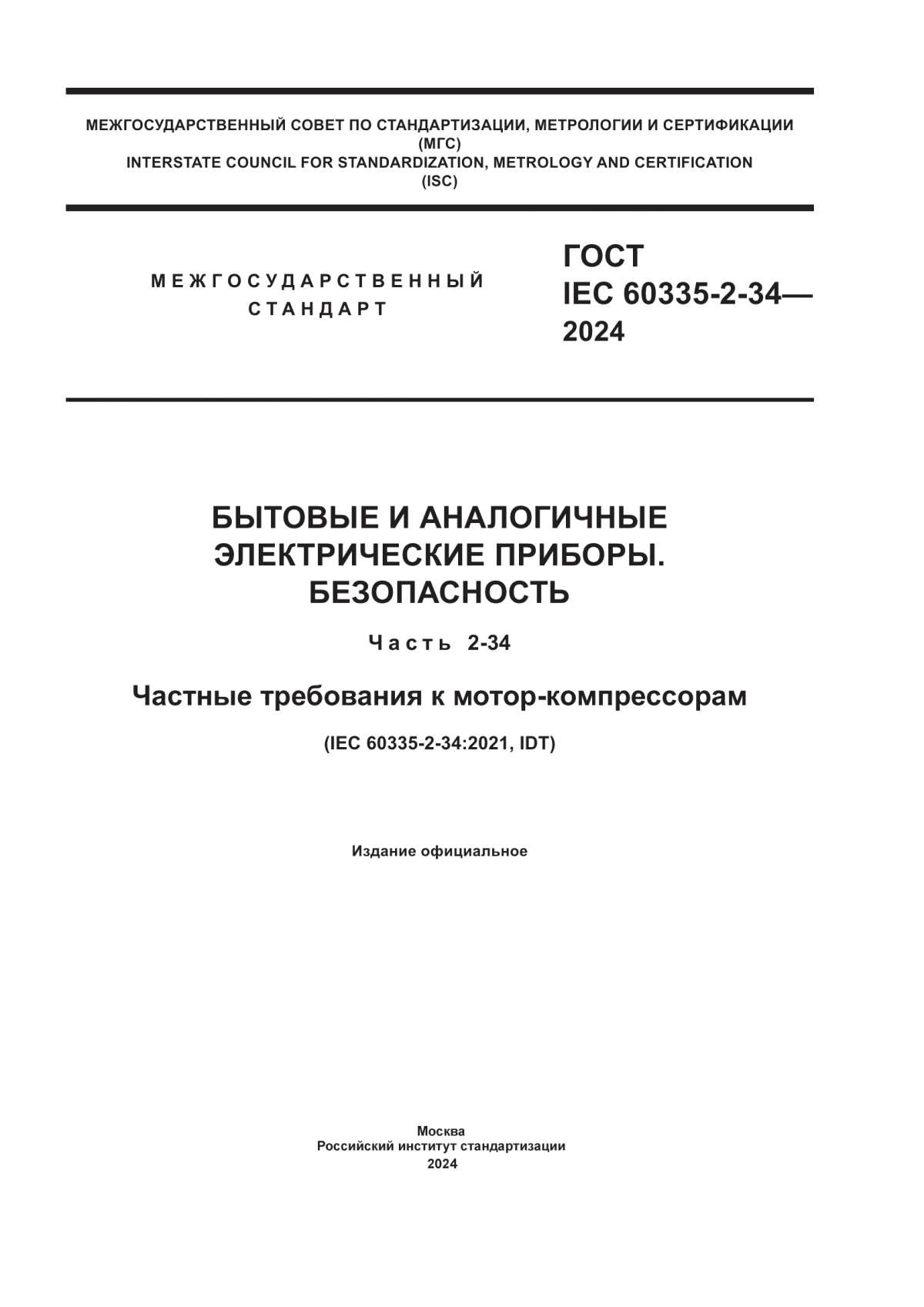 МЕЖГОСУДАРСТВЕННЫЙ СОВЕТ ПО СТАНДАРТИЗАЦИИ, МЕТРОЛОГИИ И СЕРТИФИКАЦИИ
(МГС)
INTERSTATE COUNCIL FOR STANDARDIZATION, METROLOGY AND CERTIFICATION
(ISC)

МЕЖГОСУДАРСТВЕННЫЙ
СТАНДАРТ

ГОСТ
IEC 60335-2-34—
2024

БЫТОВЫЕ И АНАЛОГИЧНЫЕ
ЭЛЕКТРИЧЕСКИЕ ПРИБОРЫ.
БЕЗОПАСНОСТЬ

Часть 2-34

Частные требования к мотор-компрессорам

(IEC 60335-2-34:2021, IDT)

Издание официальное

Москва
Российский институт стандартизации
2024